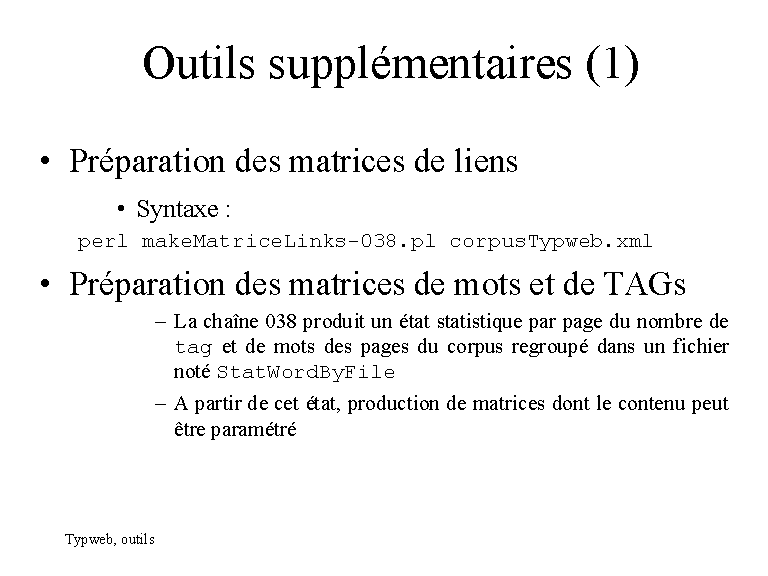 Outils supplémentaires (1)

• Préparation des matrices de liens

• Syntaxe :

perl makeMatriceLinks-038.pl corpusTypweb.xml

• Préparation des matrices de mots et de TAGs

– La chaîne 038 produit un état statistique par page du nombre de tag et de mots des pages du corpus regroupé dans un fichier noté StatWordByFile

– A partir de cet état, production de matrices dont le contenu peut être paramétré

Typweb, outils